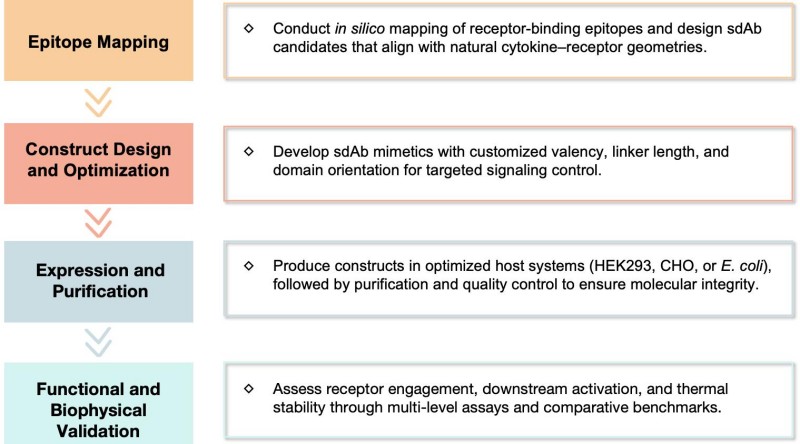 Epitope Mapping

◇ Conduct in silico mapping of receptor-binding epitopes and design sdAb candidates that align with natural cytokine–receptor geometries.

Construct Design and Optimization

◇ Develop sdAb mimetics with customized valency, linker length, and domain orientation for targeted signaling control.

Expression and Purification

◇ Produce constructs in optimized host systems (HEK293, CHO, or E. coli), followed by purification and quality control to ensure molecular integrity.

Functional and Biophysical Validation

◇ Assess receptor engagement, downstream activation, and thermal stability through multi-level assays and comparative benchmarks.